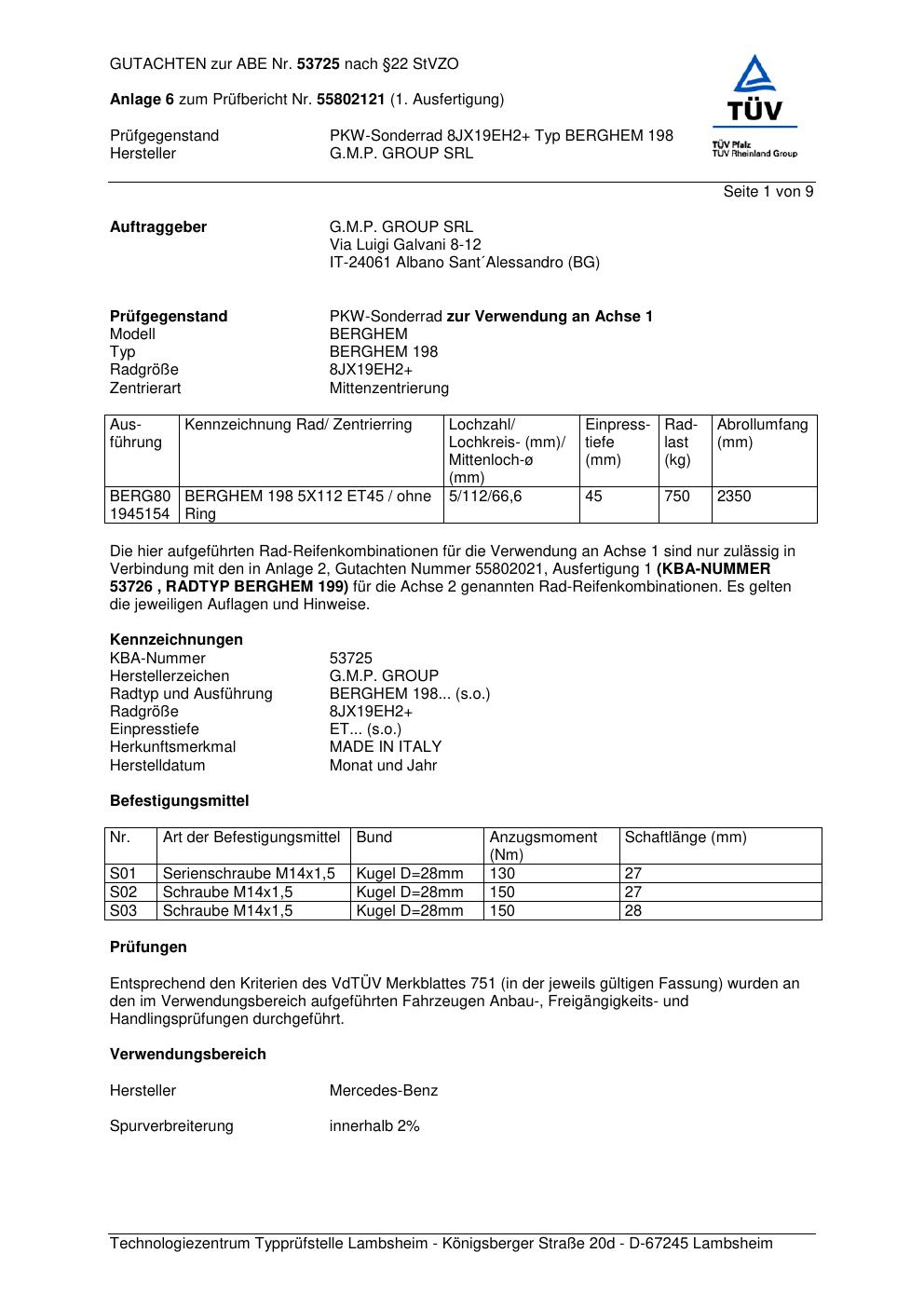 GUTACHTEN zur ABE Nr. 53725 nach §22 StVZO

Anlage 6 zum Prüfbericht Nr. 55802121 (1. Ausfertigung)

Prüfgegenstand PKW-Sonderrad 8JX19EH2+ Typ BERGHEM 198
Hersteller G.M.P. GROUP SRL

TÜV
TÜV Pfalz
TÜV Rheinland Group

Seite 1 von 9

Auftraggeber G.M.P. GROUP SRL
Via Luigi Galvani 8-12
IT-24061 Albano Sant´Alessandro (BG)

Prüfgegenstand PKW-Sonderrad zur Verwendung an Achse 1
Modell BERGHEM
Typ BERGHEM 198
Radgröße 8JX19EH2+
Zentrierart Mittenzentrierung

| Ausführung | Kennzeichnung Rad/ Zentrierring | Lochzahl/ Lochkreis- (mm)/ Mittenloch-ø (mm) | Einpresstiefe (mm) | Radlast (kg) | Abrollumfang (mm) |
|---|---|---|---|---|---|
| BERG80 1945154 | BERGHEM 198 5X112 ET45 / ohne Ring | 5/112/66,6 | 45 | 750 | 2350 |

Die hier aufgeführten Rad-Reifenkombinationen für die Verwendung an Achse 1 sind nur zulässig in Verbindung mit den in Anlage 2, Gutachten Nummer 55802021, Ausfertigung 1 (KBA-NUMMER 53726 , RADTYP BERGHEM 199) für die Achse 2 genannten Rad-Reifenkombinationen. Es gelten die jeweiligen Auflagen und Hinweise.

Kennzeichnungen
KBA-Nummer 53725
Herstellerzeichen G.M.P. GROUP
Radtyp und Ausführung BERGHEM 198... (s.o.)
Radgröße 8JX19EH2+
Einpresstiefe ET... (s.o.)
Herkunftsmerkmal MADE IN ITALY
Herstelldatum Monat und Jahr

Befestigungsmittel

| Nr. | Art der Befestigungsmittel | Bund | Anzugsmoment (Nm) | Schaftlänge (mm) |
|---|---|---|---|---|
| S01 | Serienschraube M14x1,5 | Kugel D=28mm | 130 | 27 |
| S02 | Schraube M14x1,5 | Kugel D=28mm | 150 | 27 |
| S03 | Schraube M14x1,5 | Kugel D=28mm | 150 | 28 |

Prüfungen

Entsprechend den Kriterien des VdTÜV Merkblattes 751 (in der jeweils gültigen Fassung) wurden an den im Verwendungsbereich aufgeführten Fahrzeugen Anbau-, Freigängigkeits- und Handlingsprüfungen durchgeführt.

Verwendungsbereich

Hersteller Mercedes-Benz

Spurverbreiterung innerhalb 2%

Technologiezentrum Typprüfstelle Lambsheim - Königsberger Straße 20d - D-67245 Lambsheim